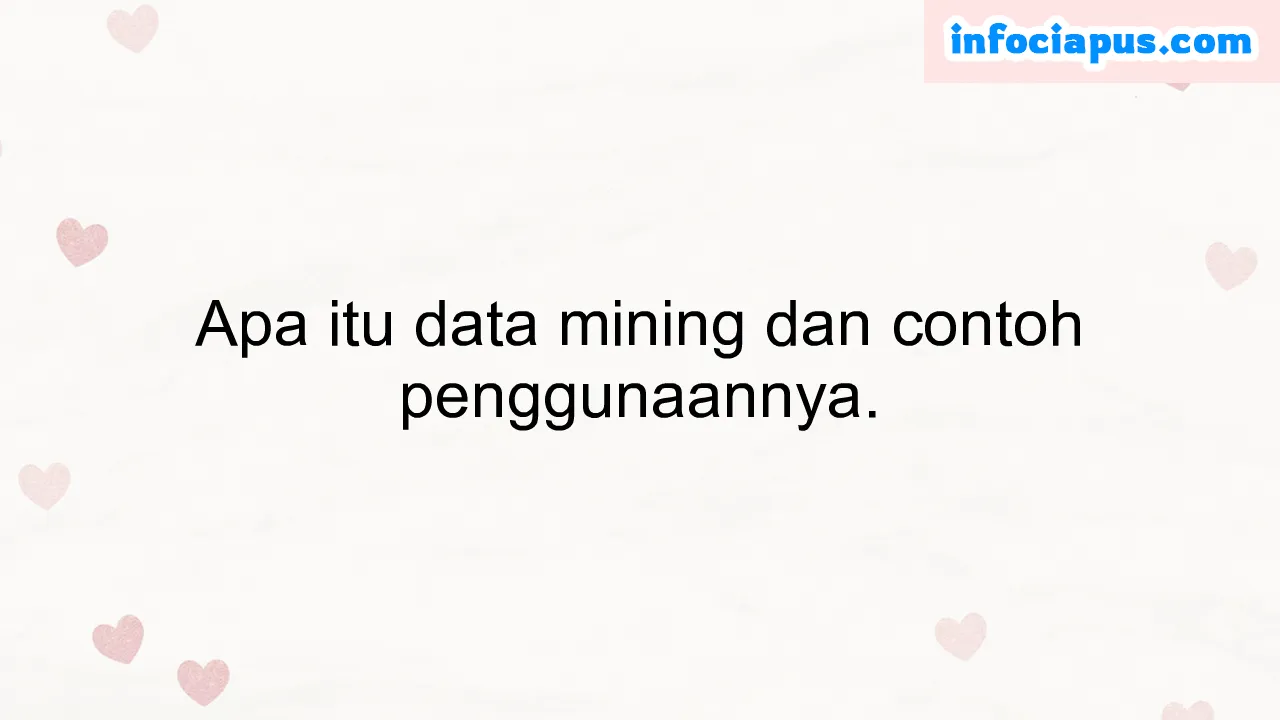 infociapus.com

Apa itu data mining dan contoh penggunaannya.